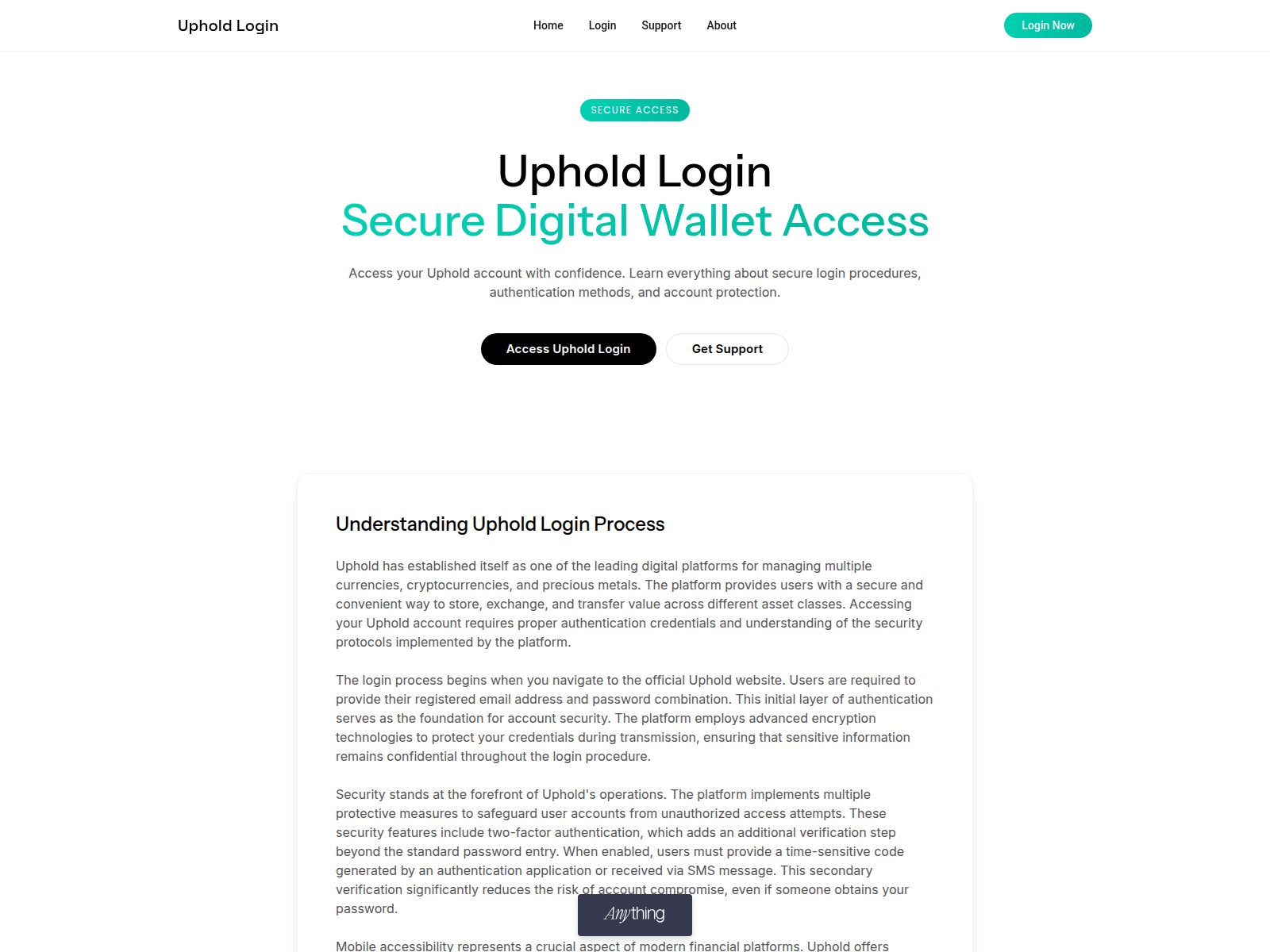 Uphold Login

Home Login Support About

Login Now

SECURE ACCESS

Uphold Login
Secure Digital Wallet Access

Access your Uphold account with confidence. Learn everything about secure login procedures, authentication methods, and account protection.

Access Uphold Login

Get Support

Understanding Uphold Login Process

Uphold has established itself as one of the leading digital platforms for managing multiple currencies, cryptocurrencies, and precious metals. The platform provides users with a secure and convenient way to store, exchange, and transfer value across different asset classes. Accessing your Uphold account requires proper authentication credentials and understanding of the security protocols implemented by the platform.

The login process begins when you navigate to the official Uphold website. Users are required to provide their registered email address and password combination. This initial layer of authentication serves as the foundation for account security. The platform employs advanced encryption technologies to protect your credentials during transmission, ensuring that sensitive information remains confidential throughout the login procedure.

Security stands at the forefront of Uphold's operations. The platform implements multiple protective measures to safeguard user accounts from unauthorized access attempts. These security features include two-factor authentication, which adds an additional verification step beyond the standard password entry. When enabled, users must provide a time-sensitive code generated by an authentication application or received via SMS message. This secondary verification significantly reduces the risk of account compromise, even if someone obtains your password.

Anything

Mobile accessibility represents a crucial aspect of modern financial platforms. Uphold offers